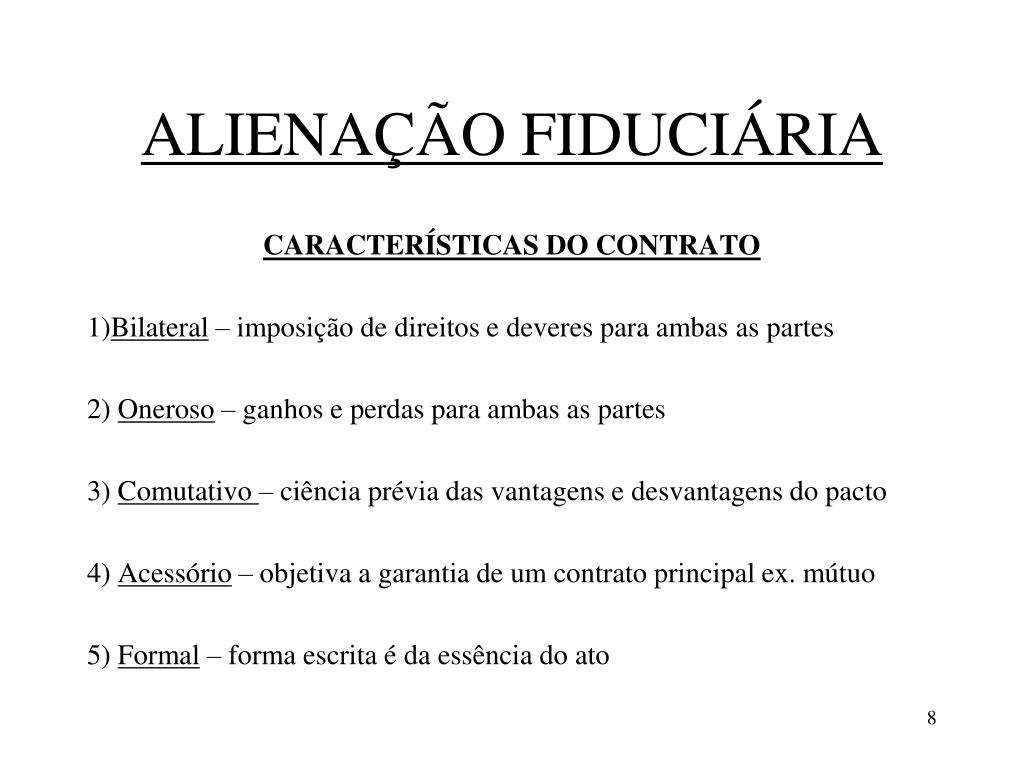 ALIENAÇÃO FIDUCIÁRIA

CARACTERÍSTICAS DO CONTRATO

1)Bilateral – imposição de direitos e deveres para ambas as partes

2) Oneroso – ganhos e perdas para ambas as partes

3) Comutativo – ciência prévia das vantagens e desvantagens do pacto

4) Acessório – objetiva a garantia de um contrato principal ex. mútuo

5) Formal – forma escrita é da essência do ato

8